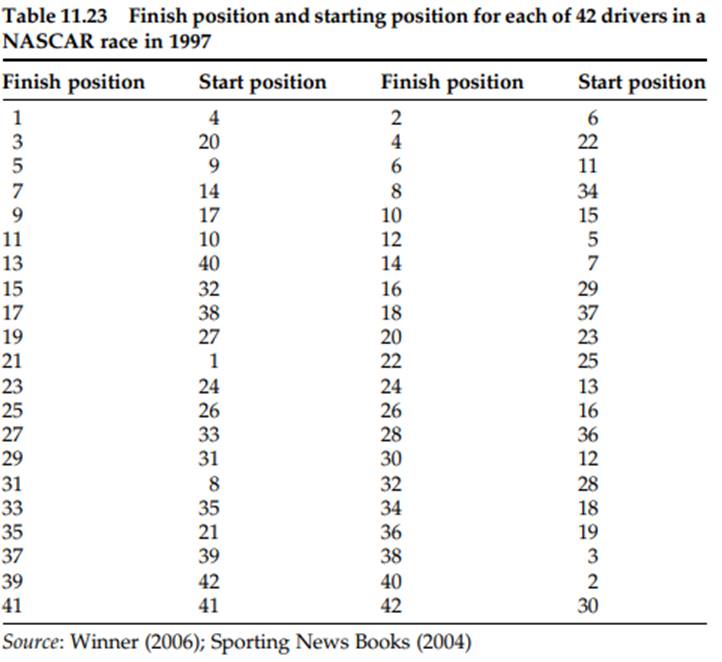 Table 11.23 Finish position and starting position for each of 42 drivers in a NASCAR race in 1997

| Finish position | Start position | Finish position | Start position |
|---|---|---|---|
| 1 | 4 | 2 | 6 |
| 3 | 20 | 4 | 22 |
| 5 | 9 | 6 | 11 |
| 7 | 14 | 8 | 34 |
| 9 | 17 | 10 | 15 |
| 11 | 10 | 12 | 5 |
| 13 | 40 | 14 | 7 |
| 15 | 32 | 16 | 29 |
| 17 | 38 | 18 | 37 |
| 19 | 27 | 20 | 23 |
| 21 | 1 | 22 | 25 |
| 23 | 24 | 24 | 13 |
| 25 | 26 | 26 | 16 |
| 27 | 33 | 28 | 36 |
| 29 | 31 | 30 | 12 |
| 31 | 8 | 32 | 28 |
| 33 | 35 | 34 | 18 |
| 35 | 21 | 36 | 19 |
| 37 | 39 | 38 | 3 |
| 39 | 42 | 40 | 2 |
| 41 | 41 | 42 | 30 |

Source: Winner (2006); Sporting News Books (2004)